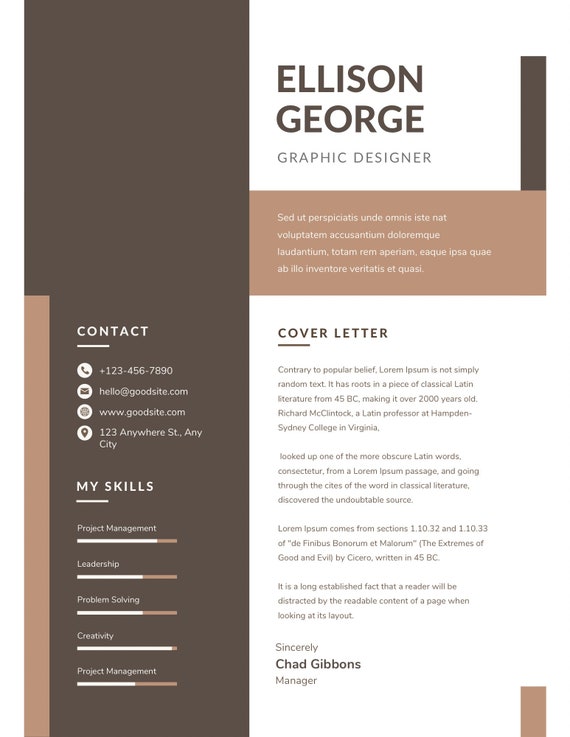 ELLISON GEORGE

GRAPHIC DESIGNER

Sed ut perspiciatis unde omnis iste nat voluptatem accusantium doloremque laudantium, totam rem aperiam, eaque ipsa quae ab illo inventore veritatis et quasi.

CONTACT

+123-456-7890

hello@goodsite.com

www.goodsite.com

123 Anywhere St., Any City

MY SKILLS

Project Management

Leadership

Problem Solving

Creativity

Project Management

COVER LETTER

Contrary to popular belief, Lorem Ipsum is not simply random text. It has roots in a piece of classical Latin literature from 45 BC, making it over 2000 years old. Richard McClintock, a Latin professor at Hampden-Sydney College in Virginia,

looked up one of the more obscure Latin words, consectetur, from a Lorem Ipsum passage, and going through the cites of the word in classical literature, discovered the undoubtable source.

Lorem Ipsum comes from sections 1.10.32 and 1.10.33 of "de Finibus Bonorum et Malorum" (The Extremes of Good and Evil) by Cicero, written in 45 BC.

It is a long established fact that a reader will be distracted by the readable content of a page when looking at its layout.

Sincerely
Chad Gibbons
Manager